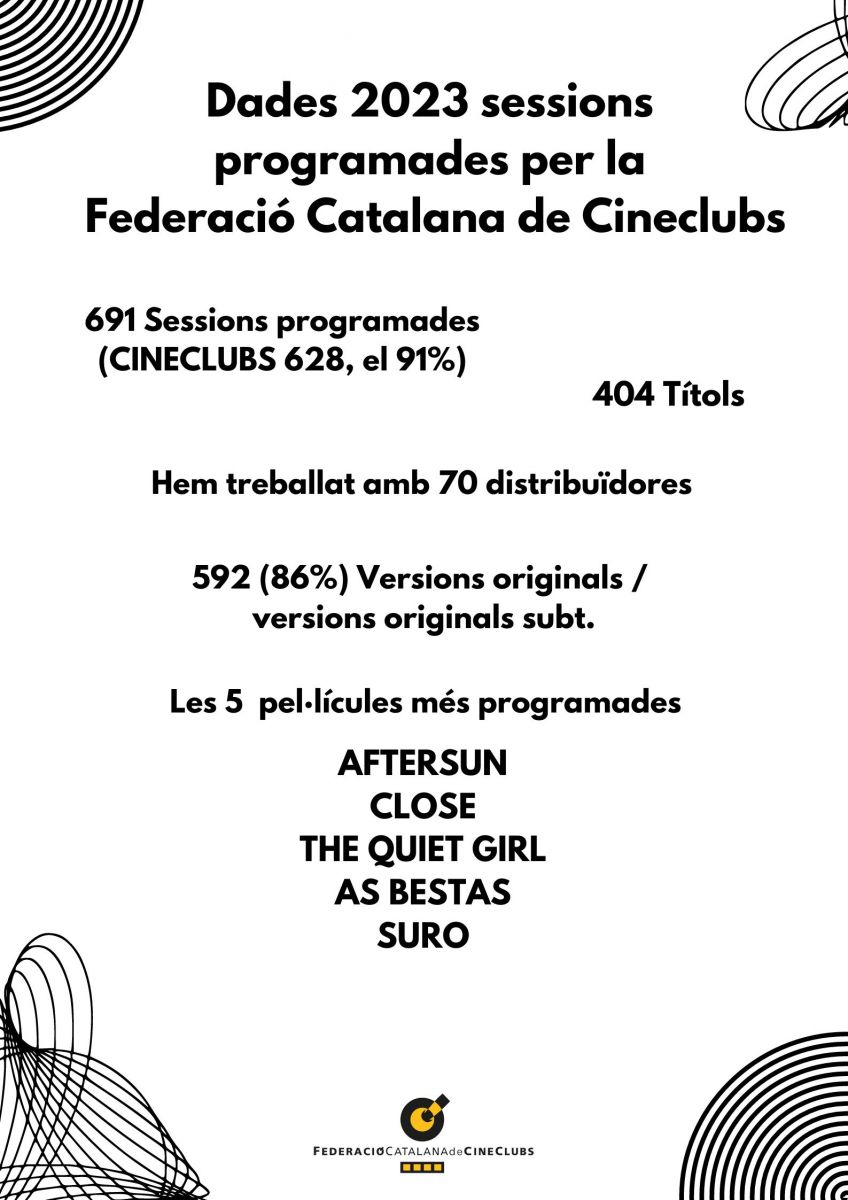 Dades 2023 sessions programades per la Federació Catalana de Cineclubs

691 Sessions programades (CINECLUBS 628, el 91%)

404 Títols

Hem treballat amb 70 distribuïdores

592 (86%) Versions originals / versions originals subt.

Les 5 pel·lícules més programades

AFTERSUN
CLOSE
THE QUIET GIRL
AS BESTAS
SURO

FEDERACIÓCATALANAdeCINECLUBS